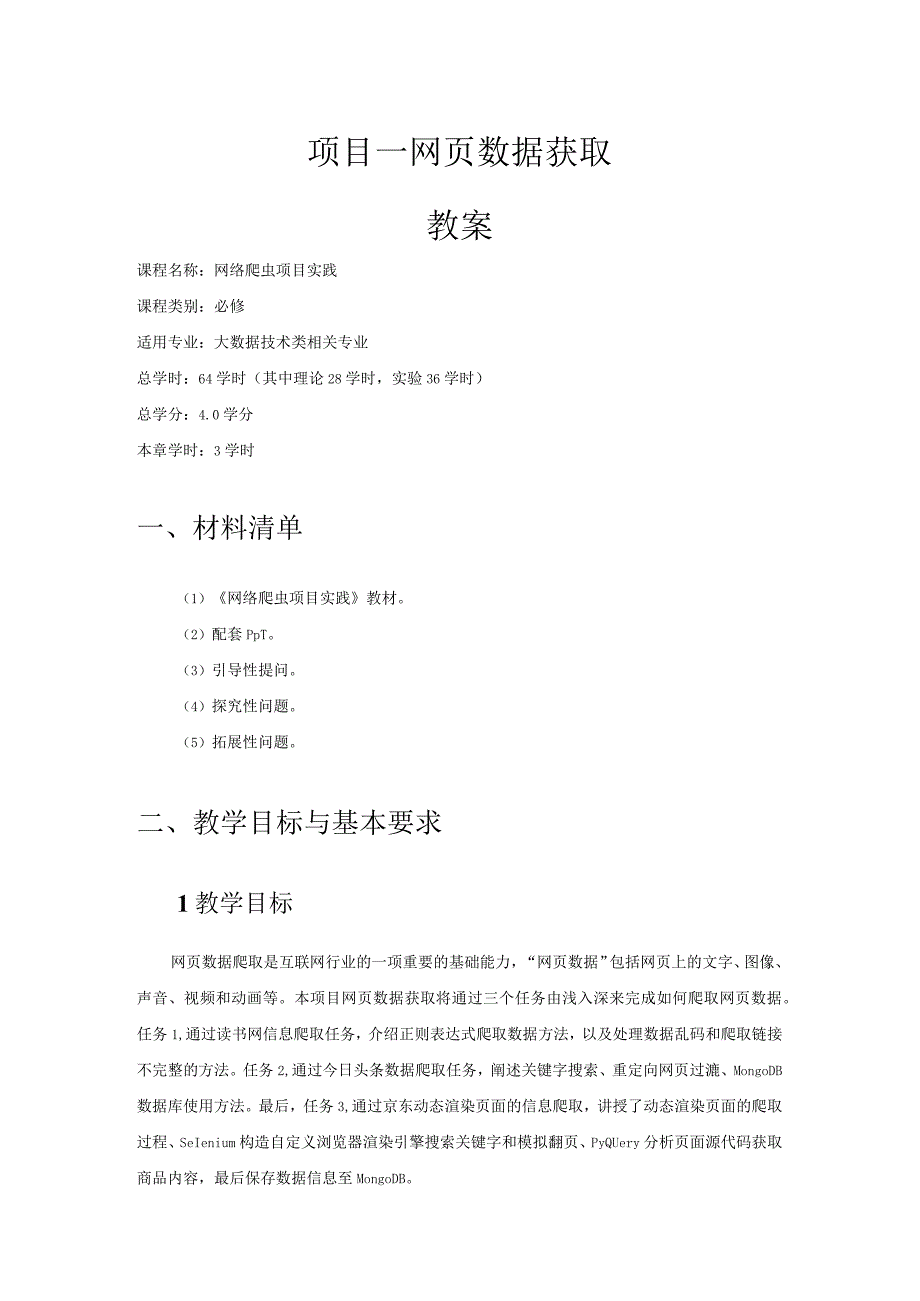 项目一网页数据获取

教案

课程名称：网络爬虫项目实践

课程类别：必修

适用专业：大数据技术类相关专业

总学时：64学时（其中理论28学时，实验36学时）

总学分：4.0学分

本章学时：3学时

一、材料清单

（1）《网络爬虫项目实践》教材。

（2）配套PpT。

（3）引导性提问。

（4）探究性问题。

（5）拓展性问题。

二、教学目标与基本要求

1教学目标

网页数据爬取是互联网行业的一项重要的基础能力，“网页数据”包括网页上的文字、图像、声音、视频和动画等。本项目网页数据获取将通过三个任务由浅入深来完成如何爬取网页数据。任务1,通过读书网信息爬取任务，介绍正则表达式爬取数据方法，以及处理数据乱码和爬取链接不完整的方法。任务2,通过今日头条数据爬取任务，阐述关键字搜索、重定向网页过滤、MongoDB数据库使用方法。最后，任务3,通过京东动态渲染页面的信息爬取，讲授了动态渲染页面的爬取过程、Selenium构造自定义浏览器渲染引擎搜索关键字和模拟翻页、PyQUery分析页面源代码获取商品内容，最后保存数据信息至MongoDB。